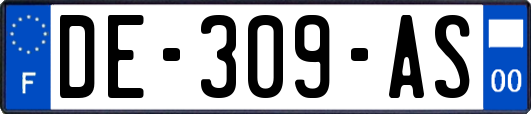 F
DE-309-AS
00